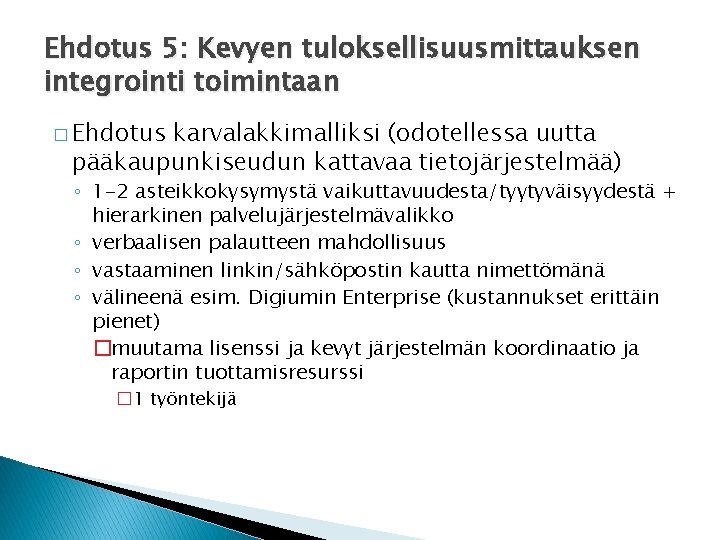 Ehdotus 5: Kevyen tuloksellisuusmittauksen integrointi toimintaan

□ Ehdotus karvalakkimalliksi (odotellessa uutta pääkaupunkiseudun kattavaa tietojärjestelmää)

◦ 1-2 asteikkokysymystä vaikuttavuudesta/tyytyväisyydestä + hierarkinen palvelujärjestelmävalikko
◦ verbaalisen palautteen mahdollisuus
◦ vastaaminen linkin/sähköpostin kautta nimettömänä
◦ välineenä esim. Digiumin Enterprise (kustannukset erittäin pienet)

□ muutama lisenssi ja kevyt järjestelmän koordinaatio ja raportin tuottamisresurssi

□ 1 työntekijä